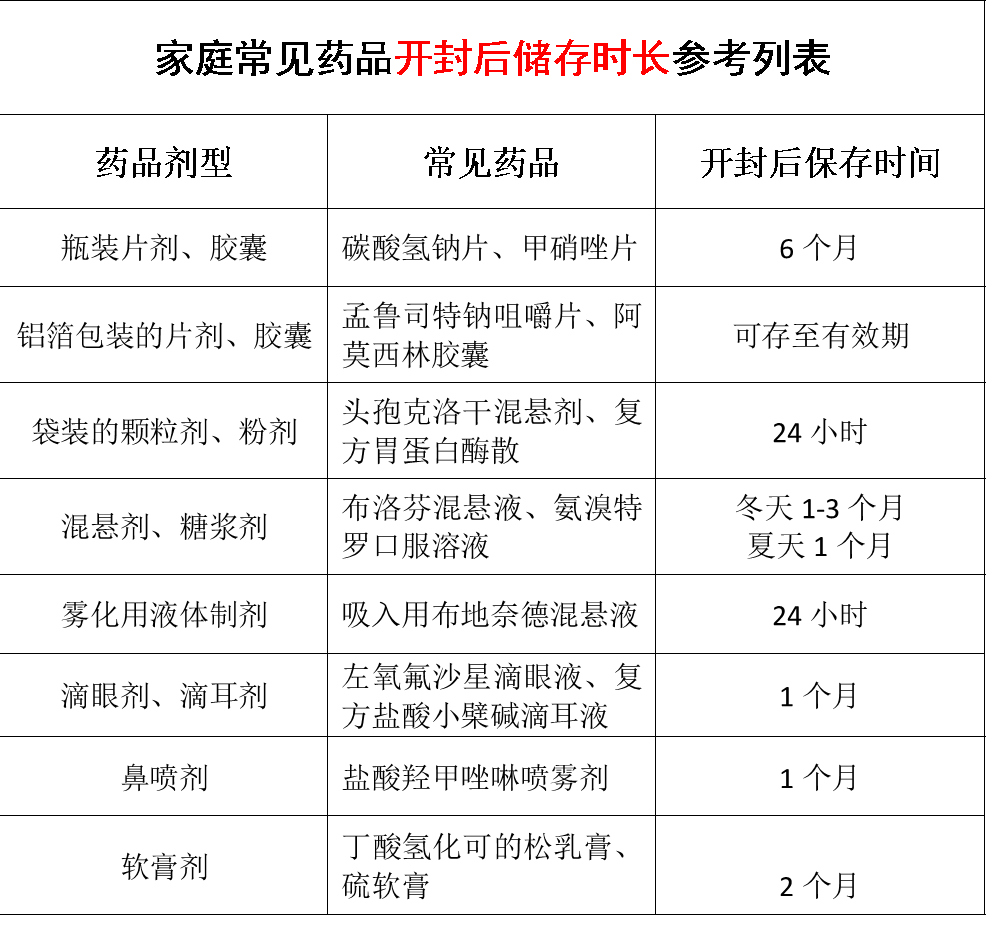 家庭常见药品开封后储存时长参考列表

| 药品剂型 | 常见药品 | 开封后保存时间 |
|---|---|---|
| 瓶装片剂、胶囊 | 碳酸氢钠片、甲硝唑片 | 6 个月 |
| 铝箔包装的片剂、胶囊 | 孟鲁司特钠咀嚼片、阿莫西林胶囊 | 可存至有效期 |
| 袋装的颗粒剂、粉剂 | 头孢克洛干混悬剂、复方胃蛋白酶散 | 24 小时 |
| 混悬剂、糖浆剂 | 布洛芬混悬液、氨溴特罗口服溶液 | 冬天 1-3 个月 夏天 1 个月 |
| 雾化用液体制剂 | 吸入用布地奈德混悬液 | 24 小时 |
| 滴眼剂、滴耳剂 | 左氧氟沙星滴眼液、复方盐酸小檗碱滴耳液 | 1 个月 |
| 鼻喷剂 | 盐酸羟甲唑啉喷雾剂 | 1 个月 |
| 软膏剂 | 丁酸氢化可的松乳膏、硫软膏 | 2 个月 |